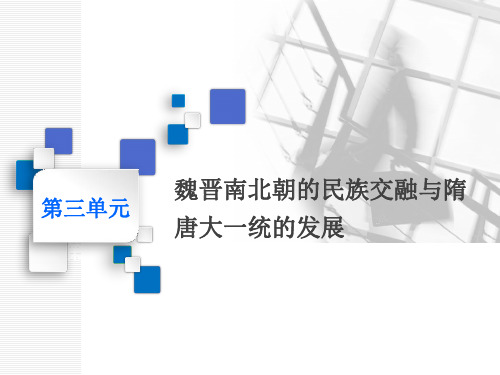 第三单元

魏晋南北朝的民族交融与隋唐大一统的发展